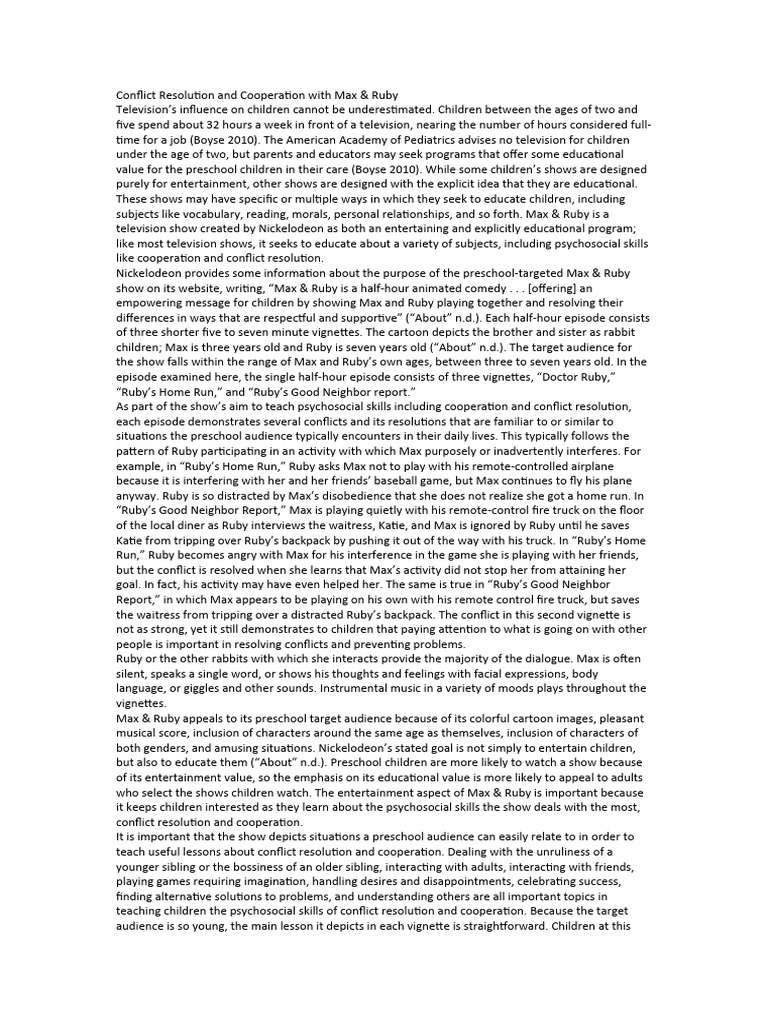 Conflict Resolution and Cooperation with Max & Ruby
Television's influence on children cannot be underestimated. Children between the ages of two and five spend about 32 hours a week in front of a television, nearing the number of hours considered full-time for a job (Boyse 2010). The American Academy of Pediatrics advises no television for children under the age of two, but parents and educators may seek programs that offer some educational value for the preschool children in their care (Boyse 2010). While some children's shows are designed purely for entertainment, other shows are designed with the explicit idea that they are educational. These shows may have specific or multiple ways in which they seek to educate children, including subjects like vocabulary, reading, morals, personal relationships, and so forth. Max & Ruby is a television show created by Nickelodeon as both an entertaining and explicitly educational program; like most television shows, it seeks to educate about a variety of subjects, including psychosocial skills like cooperation and conflict resolution.
Nickelodeon provides some information about the purpose of the preschool-targeted Max & Ruby show on its website, writing, "Max & Ruby is a half-hour animated comedy . . . [offering] an empowering message for children by showing Max and Ruby playing together and resolving their differences in ways that are respectful and supportive" ("About" n.d.). Each half-hour episode consists of three shorter five to seven minute vignettes. The cartoon depicts the brother and sister as rabbit children; Max is three years old and Ruby is seven years old ("About" n.d.). The target audience for the show falls within the range of Max and Ruby's own ages, between three to seven years old. In the episode examined here, the single half-hour episode consists of three vignettes, "Doctor Ruby," "Ruby's Home Run," and "Ruby's Good Neighbor report."
As part of the show's aim to teach psychosocial skills including cooperation and conflict resolution, each episode demonstrates several conflicts and its resolutions that are familiar to or similar to situations the preschool audience typically encounters in their daily lives. This typically follows the pattern of Ruby participating in an activity with which Max purposely or inadvertently interferes. For example, in "Ruby's Home Run," Ruby asks Max not to play with his remote-controlled airplane because it is interfering with her and her friends' baseball game, but Max continues to fly his plane anyway. Ruby is so distracted by Max's disobedience that she does not realize she got a home run. In "Ruby's Good Neighbor Report," Max is playing quietly with his remote-control fire truck on the floor of the local diner as Ruby interviews the waitress, Katie, and Max is ignored by Ruby until he saves Katie from tripping over Ruby's backpack by pushing it out of the way with his truck. In "Ruby's Home Run," Ruby becomes angry with Max for his interference in the game she is playing with her friends, but the conflict is resolved when she learns that Max's activity did not stop her from attaining her goal. In fact, his activity may have even helped her. The same is true in "Ruby's Good Neighbor Report," in which Max appears to be playing on his own with his remote control fire truck, but saves the waitress from tripping over a distracted Ruby's backpack. The conflict in this second vignette is not as strong, yet it still demonstrates to children that paying attention to what is going on with other people is important in resolving conflicts and preventing problems.
Ruby or the other rabbits with which she interacts provide the majority of the dialogue. Max is often silent, speaks a single word, or shows his thoughts and feelings with facial expressions, body language, or giggles and other sounds. Instrumental music in a variety of moods plays throughout the vignettes.
Max & Ruby appeals to its preschool target audience because of its colorful cartoon images, pleasant musical score, inclusion of characters around the same age as themselves, inclusion of characters of both genders, and amusing situations. Nickelodeon's stated goal is not simply to entertain children, but also to educate them ("About" n.d.). Preschool children are more likely to watch a show because of its entertainment value, so the emphasis on its educational value is more likely to appeal to adults who select the shows children watch. The entertainment aspect of Max & Ruby is important because it keeps children interested as they learn about the psychosocial skills the show deals with the most, conflict resolution and cooperation.
It is important that the show depicts situations a preschool audience can easily relate to in order to teach useful lessons about conflict resolution and cooperation. Dealing with the unruliness of a younger sibling or the bossiness of an older sibling, interacting with adults, interacting with friends, playing games requiring imagination, handling desires and disappointments, celebrating success, finding alternative solutions to problems, and understanding others are all important topics in teaching children the psychosocial skills of conflict resolution and cooperation. Because the target audience is so young, the main lesson it depicts in each vignette is straightforward. Children at this